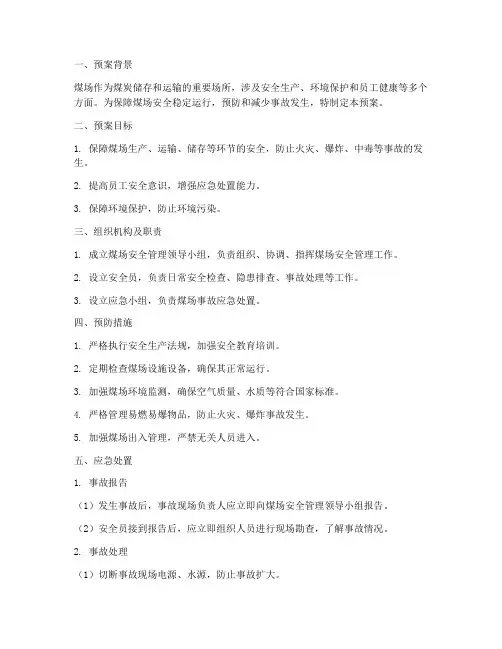 一、预案背景

煤场作为煤炭储存和运输的重要场所，涉及安全生产、环境保护和员工健康等多个方面。为保障煤场安全稳定运行，预防和减少事故发生，特制定本预案。

二、预案目标

1. 保障煤场生产、运输、储存等环节的安全，防止火灾、爆炸、中毒等事故的发生。

2. 提高员工安全意识，增强应急处置能力。

3. 保障环境保护，防止环境污染。

三、组织机构及职责

1. 成立煤场安全管理领导小组，负责组织、协调、指挥煤场安全管理工作。

2. 设立安全员，负责日常安全检查、隐患排查、事故处理等工作。

3. 设立应急小组，负责煤场事故应急处置。

四、预防措施

1. 严格执行安全生产法规，加强安全教育培训。

2. 定期检查煤场设施设备，确保其正常运行。

3. 加强煤场环境监测，确保空气质量、水质等符合国家标准。

4. 严格管理易燃易爆物品，防止火灾、爆炸事故发生。

5. 加强煤场出入管理，严禁无关人员进入。

五、应急处置

1. 事故报告

（1）发生事故后，事故现场负责人应立即向煤场安全管理领导小组报告。

（2）安全员接到报告后，应立即组织人员进行现场勘查，了解事故情况。

2. 事故处理

（1）切断事故现场电源、水源，防止事故扩大。